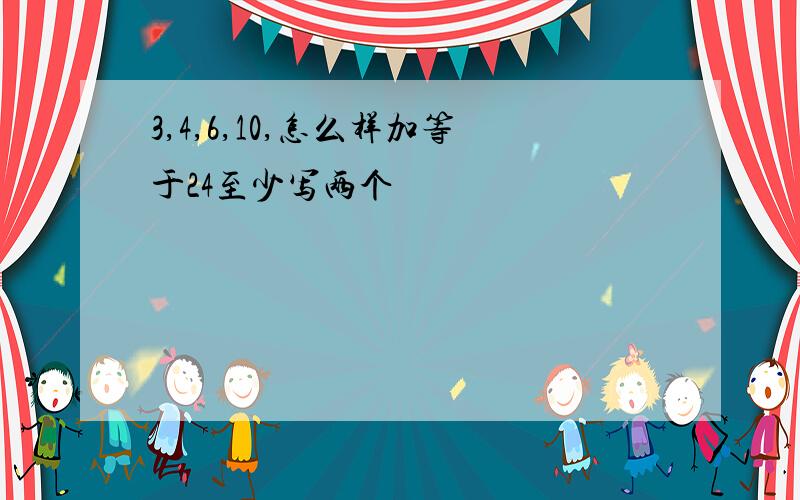 3,4,6,10,怎么样加等于24至少写两个